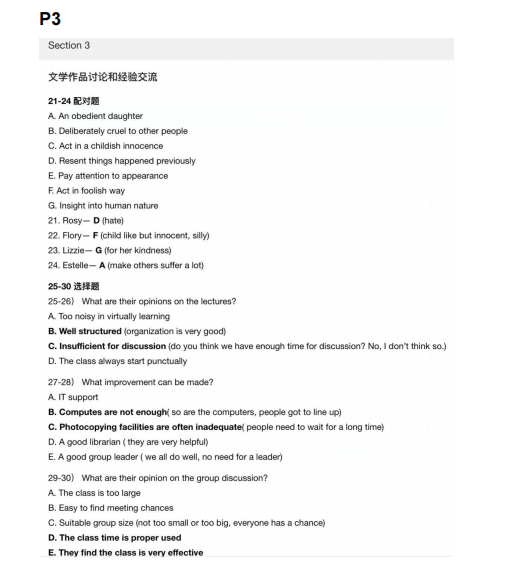 P3

Section 3

文学作品讨论和经验交流

21-24 配对题

A. An obedient daughter

B. Deliberately cruel to other people

C. Act in a childish innocence

D. Resent things happened previously

E. Pay attention to appearance

F. Act in foolish way

G. Insight into human nature

21. Rosy— D (hate)

22. Flory— F (child like but innocent, silly)

23. Lizzie— G (for her kindness)

24. Estelle— A (make others suffer a lot)

25-30 选择题

25-26） What are their opinions on the lectures?

A. Too noisy in virtually learning

B. Well structured (organization is very good)

C. Insufficient for discussion (do you think we have enough time for discussion? No, I don't think so.)

D. The class always start punctually

27-28） What improvement can be made?

A. IT support

B. Computes are not enough( so are the computers, people got to line up)

C. Photocopying facilities are often inadequate( people need to wait for a long time)

D. A good librarian ( they are very helpful)

E. A good group leader ( we all do well, no need for a leader)

29-30） What are their opinion on the group discussion?

A. The class is too large

B. Easy to find meeting chances

C. Suitable group size (not too small or too big, everyone has a chance)

D. The class time is proper used

E. They find the class is very effective